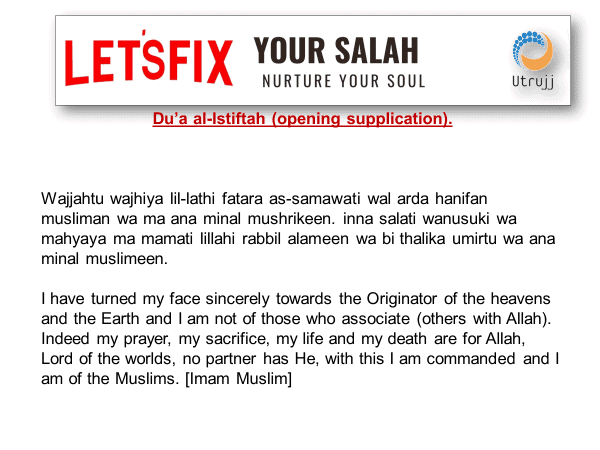 LET'SFIX YOUR SALAH
NURTURE YOUR SOUL
Utrujj

Du'a al-Istiftah (opening supplication).

Wajjahtu wajhiya lil-lathi fatara as-samawati wal arda hanifan musliman wa ma ana minal mushrikeen. inna salati wanusuki wa mahyaya ma mamati lillahi rabbil alameen wa bi thalika umirtu wa ana minal muslimeen.

I have turned my face sincerely towards the Originator of the heavens and the Earth and I am not of those who associate (others with Allah). Indeed my prayer, my sacrifice, my life and my death are for Allah, Lord of the worlds, no partner has He, with this I am commanded and I am of the Muslims. [Imam Muslim]